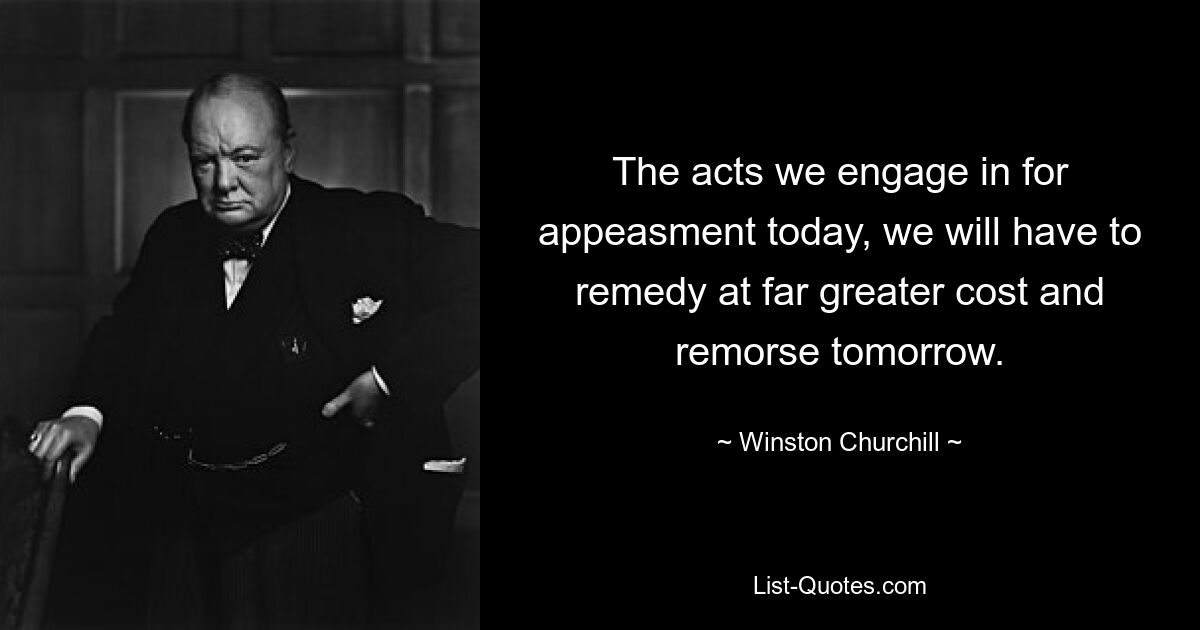 The acts we engage in for appeasment today, we will have to remedy at far greater cost and remorse tomorrow.

~ Winston Churchill ~

List-Quotes.com